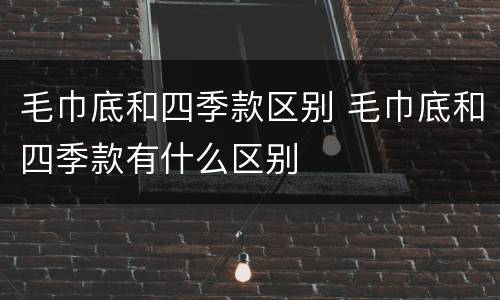 毛巾底和四季款区别 毛巾底和四季款有什么区别